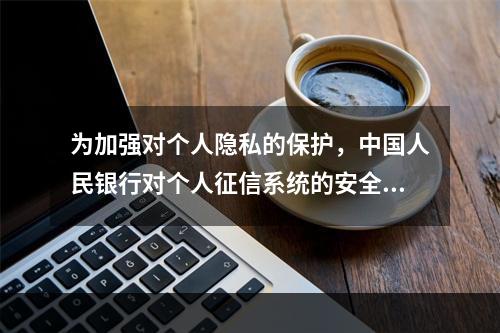 为加强对个人隐私的保护，中国人民银行对个人征信系统的安全...